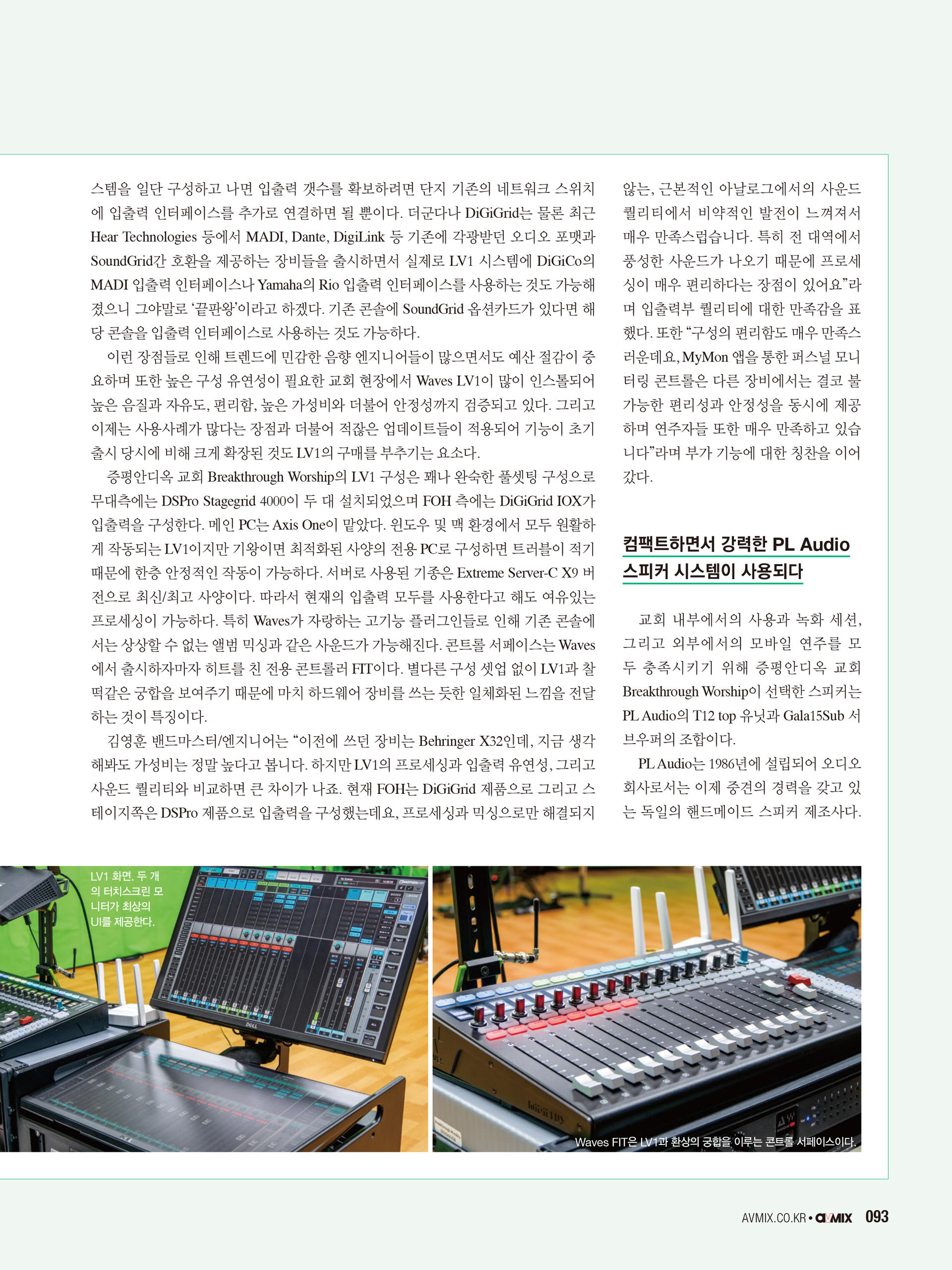 스템을 일단 구성하고 나면 입출력 갯수를 확보하려면 단지 기존의 네트워크 스위치에 입출력 인터페이스를 추가로 연결하면 될 뿐이다. 더군다나 DiGiGrid는 물론 최근 Hear Technologies 등에서 MADI, Dante, DigiLink 등 기존에 각광받던 오디오 포맷과 SoundGrid간 호환을 제공하는 장비들을 출시하면서 실제로 LV1 시스템에 DiGiCo의 MADI 입출력 인터페이스나 Yamaha의 Rio 입출력 인터페이스를 사용하는 것도 가능해졌으니 그야말로 '끝판왕'이라고 하겠다. 기존 콘솔에 SoundGrid 옵션카드가 있다면 해당 콘솔을 입출력 인터페이스로 사용하는 것도 가능하다.

이런 장점들로 인해 트렌드에 민감한 음향 엔지니어들이 많으면서도 예산 절감이 중요하며 또한 높은 구성 유연성이 필요한 교회 현장에서 Waves LV1이 많이 인스톨되어 높은 음질과 자유도, 편리함, 높은 가성비와 더불어 안정성까지 검증되고 있다. 그리고 이제는 사용사례가 많다는 장점과 더불어 적잖은 업데이트들이 적용되어 기능이 초기 출시 당시에 비해 크게 확장된 것도 LV1의 구매를 부추기는 요소다.

증평안디옥 교회 Breakthrough Worship의 LV1 구성은 꽤나 완숙한 풀셋팅 구성으로 무대측에는 DSPro Stagegrid 4000이 두 대 설치되었으며 FOH 측에는 DiGiGrid IOX가 입출력을 구성한다. 메인 PC는 Axis One이 맡았다. 윈도우 및 맥 환경에서 모두 원활하게 작동되는 LV1이지만 기왕이면 최적화된 사양의 전용 PC로 구성하면 트러블이 적기 때문에 한층 안정적인 작동이 가능하다. 서버로 사용된 기종은 Extreme Server-C X9 버전으로 최신/최고 사양이다. 따라서 현재의 입출력 모두를 사용한다고 해도 여유있는 프로세싱이 가능하다. 특히 Waves가 자랑하는 고기능 플러그인들로 인해 기존 콘솔에서는 상상할 수 없는 앨범 믹싱과 같은 사운드가 가능해진다. 콘트롤 서페이스는 Waves에서 출시하자마자 히트를 친 전용 콘트롤러 FIT이다. 별다른 구성 셋업 없이 LV1과 찰떡같은 궁합을 보여주기 때문에 마치 하드웨어 장비를 쓰는 듯한 일체화된 느낌을 전달하는 것이 특징이다.

김영훈 밴드마스터/엔지니어는 "이전에 쓰던 장비는 Behringer X32인데, 지금 생각해봐도 가성비는 정말 높다고 봅니다. 하지만 LV1의 프로세싱과 입출력 유연성, 그리고 사운드 퀄리티와 비교하면 큰 차이가 나죠. 현재 FOH는 DiGiGrid 제품으로 그리고 스테이지쪽은 DSPro 제품으로 입출력을 구성했는데요, 프로세싱과 믹싱으로만 해결되지 않는, 근본적인 아날로그에서의 사운드 퀄리티에서 비약적인 발전이 느껴져서 매우 만족스럽습니다. 특히 전 대역에서 풍성한 사운드가 나오기 때문에 프로세싱이 매우 편리하다는 장점이 있어요"라며 입출력부 퀄리티에 대한 만족감을 표했다. 또한 "구성의 편리함도 매우 만족스러운데요, MyMon 앱을 통한 퍼스널 모니터링 콘트롤은 다른 장비에서는 결코 불가능한 편리성과 안정성을 동시에 제공하며 연주자들 또한 매우 만족하고 있습니다"라며 부가 기능에 대한 칭찬을 이어갔다.

컴팩트하면서 강력한 PL Audio 스피커 시스템이 사용되다

교회 내부에서의 사용과 녹화 세션, 그리고 외부에서의 모바일 연주를 모두 충족시키기 위해 증평안디옥 교회 Breakthrough Worship이 선택한 스피커는 PL Audio의 T12 top 유닛과 Gala15Sub 서브우퍼의 조합이다.

PL Audio는 1986년에 설립되어 오디오 회사로서는 이제 중견의 경력을 갖고 있는 독일의 핸드메이드 스피커 제조사다.

LV1 화면. 두 개의 터치스크린 모니터가 최상의 UI를 제공한다.

Waves FIT은 LV1과 환상의 궁합을 이루는 콘트롤 서페이스이다.

AVMIX.CO.KR • AVMIX 093